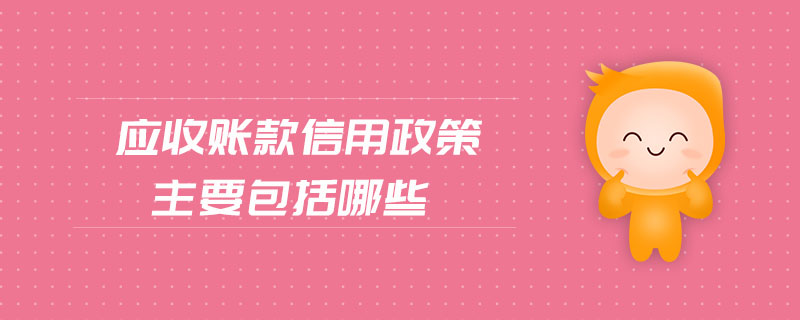 应收账款信用政策
主要包括哪些